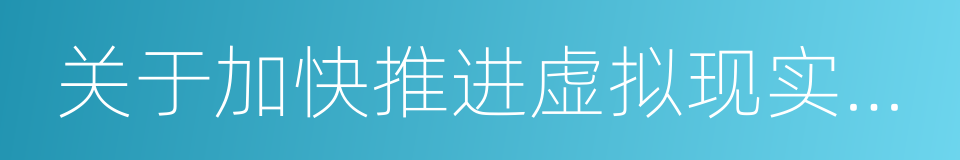 关于加快推进虚拟现实...